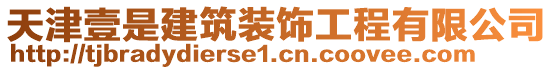 天津壹是建筑装饰工程有限公司
http://tjbradydierse1.cn.coovee.com